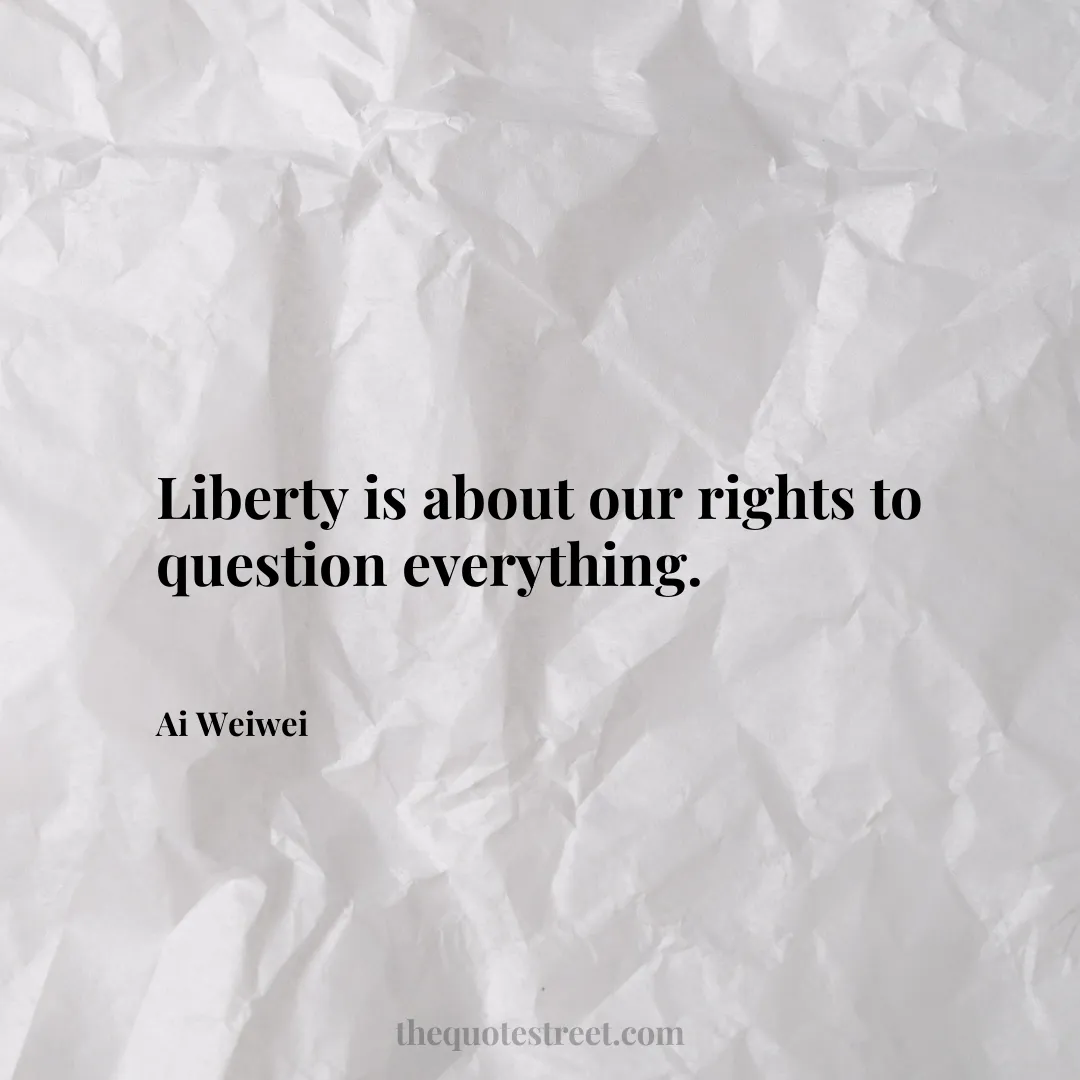 Liberty is about our rights to question everything.

Ai Weiwei

thequotestreet.com